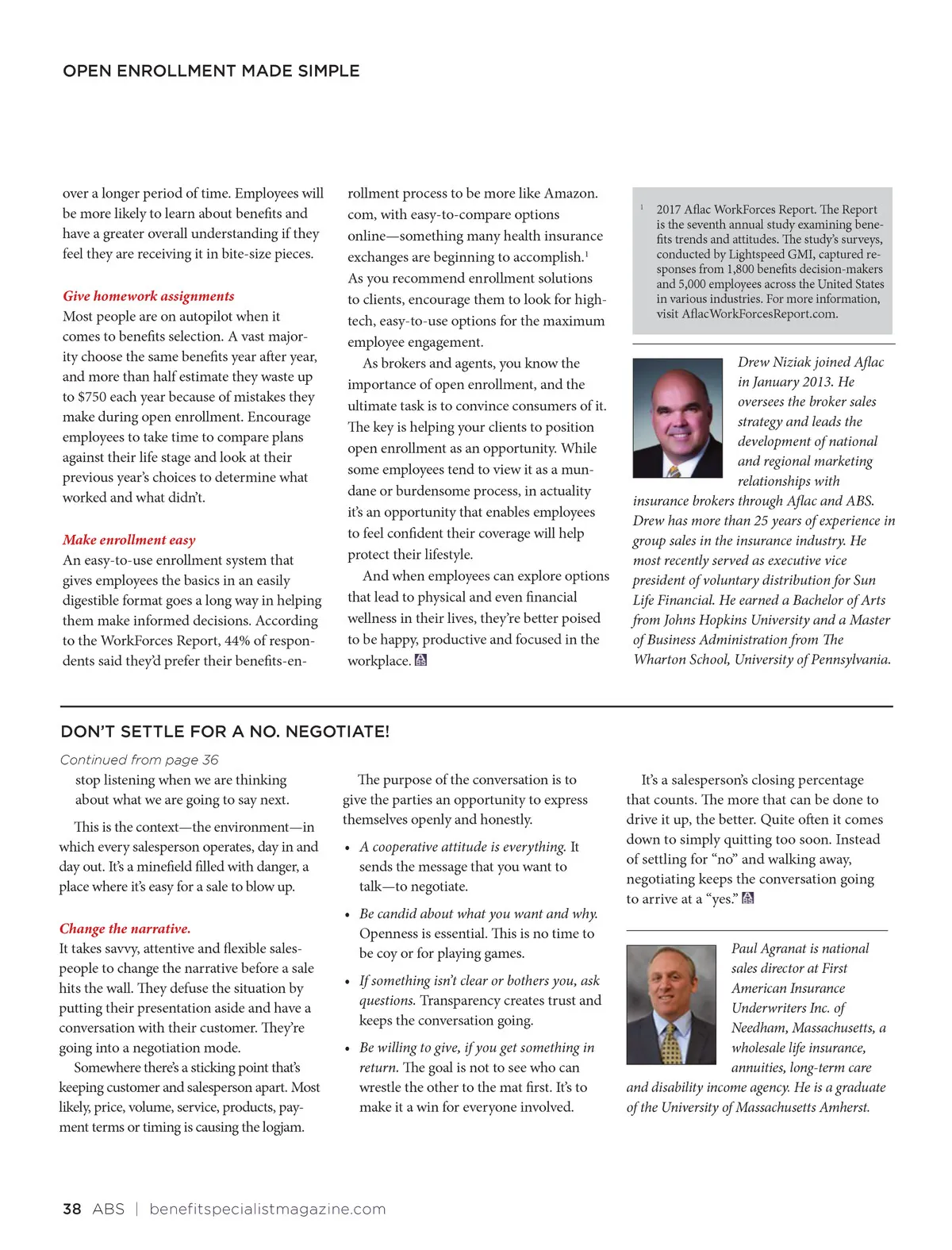 OPEN ENROLLMENT MADE SIMPLE

over a longer period of time. Employees will be more likely to learn about benefits and have a greater overall understanding if they feel they are receiving it in bite-size pieces.

Give homework assignments
Most people are on autopilot when it comes to benefits selection. A vast majority choose the same benefits year after year, and more than half estimate they waste up to $750 each year because of mistakes they make during open enrollment. Encourage employees to take time to compare plans against their life stage and look at their previous year's choices to determine what worked and what didn't.

Make enrollment easy
An easy-to-use enrollment system that gives employees the basics in an easily digestible format goes a long way in helping them make informed decisions. According to the WorkForces Report, 44% of respondents said they'd prefer their benefits-enrollment process to be more like Amazon.com, with easy-to-compare options online—something many health insurance exchanges are beginning to accomplish.$^1$ As you recommend enrollment solutions to clients, encourage them to look for high-tech, easy-to-use options for the maximum employee engagement.

As brokers and agents, you know the importance of open enrollment, and the ultimate task is to convince consumers of it. The key is helping your clients to position open enrollment as an opportunity. While some employees tend to view it as a mundane or burdensome process, in actuality it's an opportunity that enables employees to feel confident their coverage will help protect their lifestyle.

And when employees can explore options that lead to physical and even financial wellness in their lives, they're better poised to be happy, productive and focused in the workplace.

$^1$ 2017 Aflac WorkForces Report. The Report is the seventh annual study examining benefits trends and attitudes. The study's surveys, conducted by Lightspeed GMI, captured responses from 1,800 benefits decision-makers and 5,000 employees across the United States in various industries. For more information, visit AflacWorkForcesReport.com.

Drew Niziak joined Aflac in January 2013. He oversees the broker sales strategy and leads the development of national and regional marketing relationships with insurance brokers through Aflac and ABS. Drew has more than 25 years of experience in group sales in the insurance industry. He most recently served as executive vice president of voluntary distribution for Sun Life Financial. He earned a Bachelor of Arts from Johns Hopkins University and a Master of Business Administration from The Wharton School, University of Pennsylvania.

DON'T SETTLE FOR A NO. NEGOTIATE!

Continued from page 36
stop listening when we are thinking about what we are going to say next.

This is the context—the environment—in which every salesperson operates, day in and day out. It's a minefield filled with danger, a place where it's easy for a sale to blow up.

Change the narrative.
It takes savvy, attentive and flexible salespeople to change the narrative before a sale hits the wall. They defuse the situation by putting their presentation aside and have a conversation with their customer. They're going into a negotiation mode.

Somewhere there's a sticking point that's keeping customer and salesperson apart. Most likely, price, volume, service, products, payment terms or timing is causing the logjam.

The purpose of the conversation is to give the parties an opportunity to express themselves openly and honestly.

• A cooperative attitude is everything. It sends the message that you want to talk—to negotiate.

• Be candid about what you want and why. Openness is essential. This is no time to be coy or for playing games.

• If something isn't clear or bothers you, ask questions. Transparency creates trust and keeps the conversation going.

• Be willing to give, if you get something in return. The goal is not to see who can wrestle the other to the mat first. It's to make it a win for everyone involved.

It's a salesperson's closing percentage that counts. The more that can be done to drive it up, the better. Quite often it comes down to simply quitting too soon. Instead of settling for "no" and walking away, negotiating keeps the conversation going to arrive at a "yes."

Paul Agranat is national sales director at First American Insurance Underwriters Inc. of Needham, Massachusetts, a wholesale life insurance, annuities, long-term care and disability income agency. He is a graduate of the University of Massachusetts Amherst.

38 ABS | benefitspecialistmagazine.com